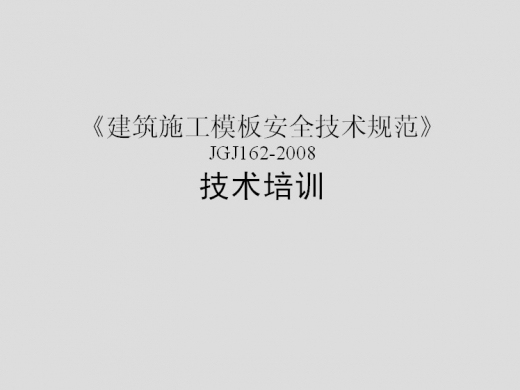 《建筑施工模板安全技术规范》
JGJ162-2008
技术培训